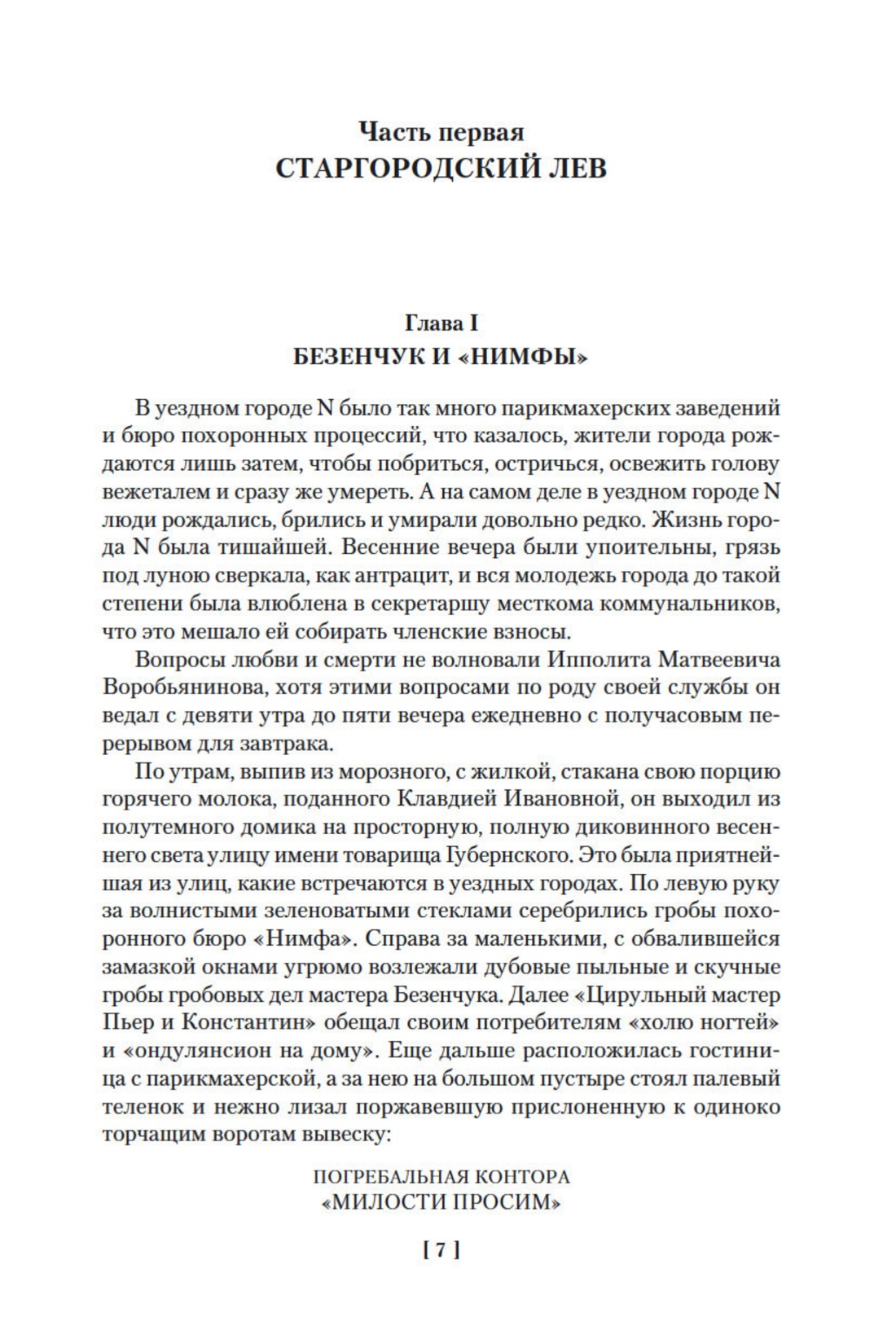 Часть первая
СТАРГОРОДСКИЙ ЛЕВ

Глава I
БЕЗЕНЧУК И «НИМФЫ»

В уездном городе N было так много парикмахерских заведений и бюро похоронных процессий, что казалось, жители города рождаются лишь затем, чтобы побриться, остричься, освежить голову вежеталем и сразу же умереть. А на самом деле в уездном городе N люди рождались, брились и умирали довольно редко. Жизнь города N была тишайшей. Весенние вечера были упоительны, грязь под луною сверкала, как антрацит, и вся молодежь города до такой степени была влюблена в секретаршу месткома коммунальников, что это мешало ей собирать членские взносы.

Вопросы любви и смерти не волновали Ипполита Матвеевича Воробьянинова, хотя этими вопросами по роду своей службы он ведал с девяти утра до пяти вечера ежедневно с получасовым перерывом для завтрака.

По утрам, выпив из морозного, с жилкой, стакана свою порцию горячего молока, поданного Клавдией Ивановной, он выходил из полутемного домика на просторную, полную диковинного весеннего света улицу имени товарища Губернского. Это была приятнейшая из улиц, какие встречаются в уездных городах. По левую руку за волнистыми зеленоватыми стеклами серебрились гробы похоронного бюро «Нимфа». Справа за маленькими, с обвалившейся замазкой окнами угрюмо возлежали дубовые пыльные и скучные гробы гробовых дел мастера Безенчука. Далее «Цирульный мастер Пьер и Константин» обещал своим потребителям «холю ногтей» и «ондулянсион на дому». Еще дальше расположилась гостиница с парикмахерской, а за нею на большом пустыре стоял палевый теленок и нежно лизал поржавевшую прислоненную к одиноко торчащим воротам вывеску:

ПОГРЕБАЛЬНАЯ КОНТОРА
«МИЛОСТИ ПРОСИМ»

[ 7 ]